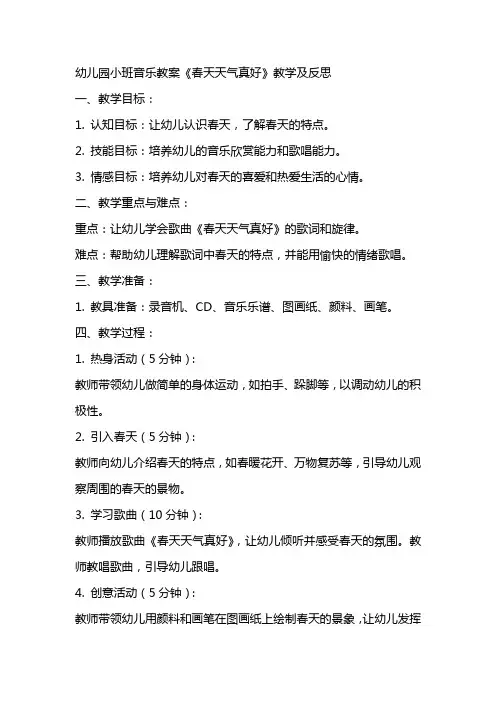 幼儿园小班音乐教案《春天天气真好》教学及反思

一、教学目标：

1. 认知目标：让幼儿认识春天，了解春天的特点。

2. 技能目标：培养幼儿的音乐欣赏能力和歌唱能力。

3. 情感目标：培养幼儿对春天的喜爱和热爱生活的心情。

二、教学重点与难点：

重点：让幼儿学会歌曲《春天天气真好》的歌词和旋律。

难点：帮助幼儿理解歌词中春天的特点，并能用愉快的情绪歌唱。

三、教学准备：

1. 教具准备：录音机、CD、音乐乐谱、图画纸、颜料、画笔。

四、教学过程：

1. 热身活动（5分钟）：

教师带领幼儿做简单的身体运动，如拍手、跺脚等，以调动幼儿的积极性。

2. 引入春天（5分钟）：

教师向幼儿介绍春天的特点，如春暖花开、万物复苏等，引导幼儿观察周围的春天的景物。

3. 学习歌曲（10分钟）：

教师播放歌曲《春天天气真好》，让幼儿倾听并感受春天的氛围。教师教唱歌曲，引导幼儿跟唱。

4. 创意活动（5分钟）：

教师带领幼儿用颜料和画笔在图画纸上绘制春天的景象，让幼儿发挥